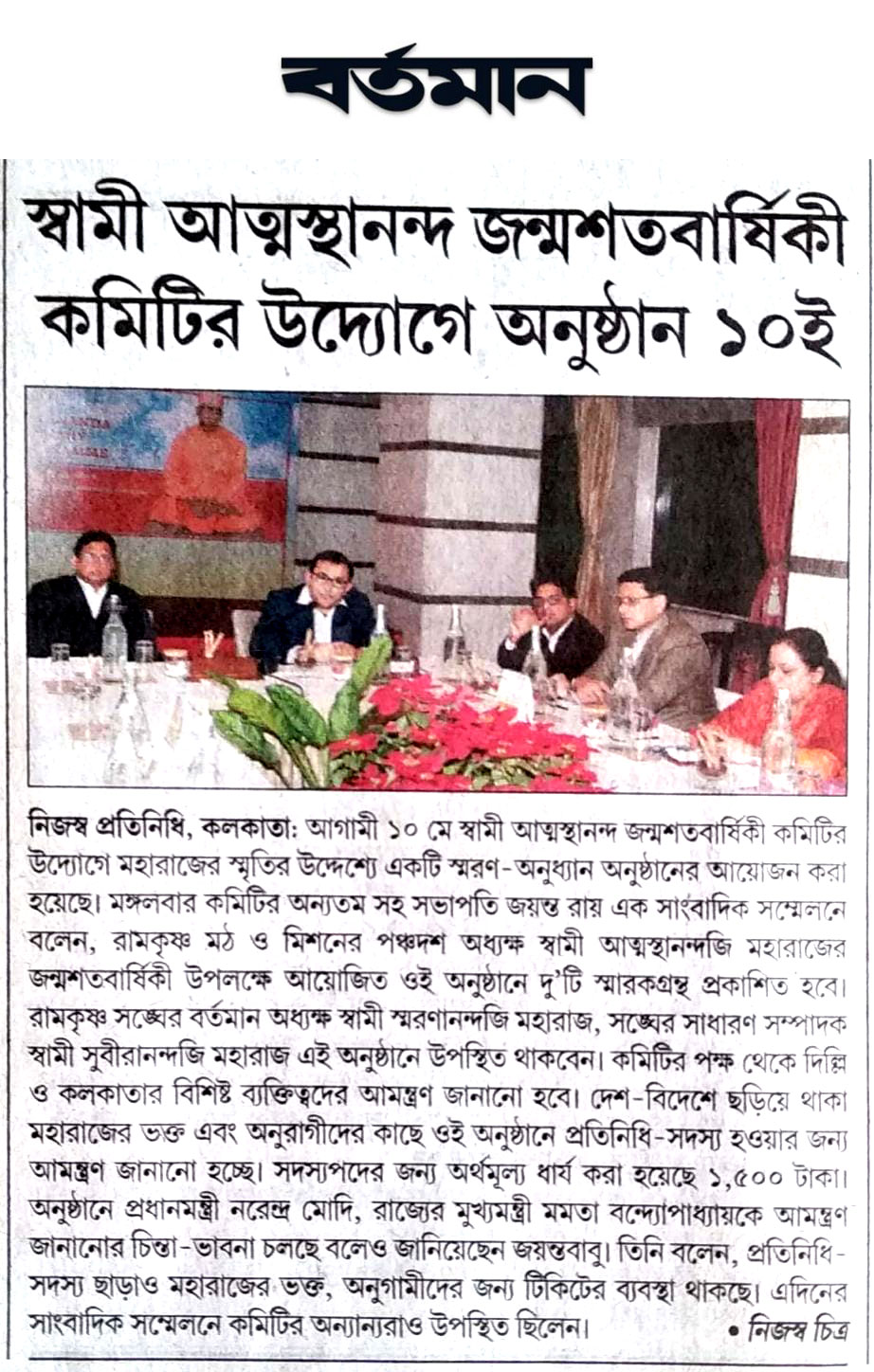 বর্তমান

স্বামী আত্মস্থানন্দ জন্মশতবার্ষিকী কমিটির উদ্যোগে অনুষ্ঠান ১০ই

নিজস্ব প্রতিনিধি, কলকাতা: আগামী ১০ মে স্বামী আত্মস্থানন্দ জন্মশতবার্ষিকী কমিটির উদ্যোগে মহারাজের স্মৃতির উদ্দেশ্যে একটি স্মরণ-অনুধ্যান অনুষ্ঠানের আয়োজন করা হয়েছে। মঙ্গলবার কমিটির অন্যতম সহ সভাপতি জয়ন্ত রায় এক সাংবাদিক সম্মেলনে বলেন, রামকৃষ্ণ মঠ ও মিশনের পঞ্চদশ অধ্যক্ষ স্বামী আত্মস্থানন্দজি মহারাজের জন্মশতবার্ষিকী উপলক্ষে আয়োজিত ওই অনুষ্ঠানে দু'টি স্মারকগ্রন্থ প্রকাশিত হবে। রামকৃষ্ণ সঙ্ঘের বর্তমান অধ্যক্ষ স্বামী স্মরণানন্দজি মহারাজ, সঙ্ঘের সাধারণ সম্পাদক স্বামী সুবীরানন্দজি মহারাজ এই অনুষ্ঠানে উপস্থিত থাকবেন। কমিটির পক্ষ থেকে দিল্লি ও কলকাতার বিশিষ্ট ব্যক্তিত্বদের আমন্ত্রণ জানানো হবে। দেশ-বিদেশে ছড়িয়ে থাকা মহারাজের ভক্ত এবং অনুরাগীদের কাছে ওই অনুষ্ঠানে প্রতিনিধি-সদস্য হওয়ার জন্য আমন্ত্রণ জানানো হচ্ছে। সদস্যপদের জন্য অর্থমূল্য ধার্য করা হয়েছে ১,৫০০ টাকা। অনুষ্ঠানে প্রধানমন্ত্রী নরেন্দ্র মোদি, রাজ্যের মুখ্যমন্ত্রী মমতা বন্দ্যোপাধ্যায়কে আমন্ত্রণ জানানোর চিন্তা-ভাবনা চলছে বলেও জানিয়েছেন জয়ন্তবাবু। তিনি বলেন, প্রতিনিধি-সদস্য ছাড়াও মহারাজের ভক্ত, অনুগামীদের জন্য টিকিটের ব্যবস্থা থাকছে। এদিনের সাংবাদিক সম্মেলনে কমিটির অন্যান্যরাও উপস্থিত ছিলেন। • নিজস্ব চিত্র